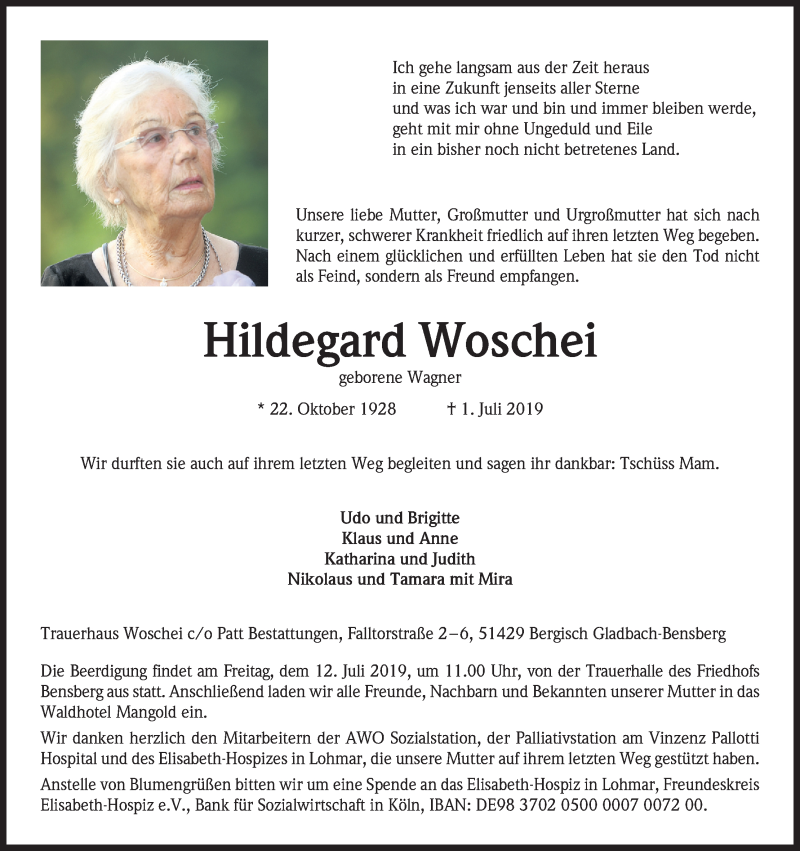 Ich gehe langsam aus der Zeit heraus
in eine Zukunft jenseits aller Sterne
und was ich war und bin und immer bleiben werde,
geht mit mir ohne Ungeduld und Eile
in ein bisher noch nicht betretenes Land.

Unsere liebe Mutter, Großmutter und Urgroßmutter hat sich nach kurzer, schwerer Krankheit friedlich auf ihren letzten Weg begeben. Nach einem glücklichen und erfüllten Leben hat sie den Tod nicht als Feind, sondern als Freund empfangen.

Hildegard Woschei

geborene Wagner

* 22. Oktober 1928 † 1. Juli 2019

Wir durften sie auch auf ihrem letzten Weg begleiten und sagen ihr dankbar: Tschüss Mam.

Udo und Brigitte
Klaus und Anne
Katharina und Judith
Nikolaus und Tamara mit Mira

Trauerhaus Woschei c/o Patt Bestattungen, Falltorstraße 2–6, 51429 Bergisch Gladbach-Bensberg

Die Beerdigung findet am Freitag, dem 12. Juli 2019, um 11.00 Uhr, von der Trauerhalle des Friedhofs Bensberg aus statt. Anschließend laden wir alle Freunde, Nachbarn und Bekannten unserer Mutter in das Waldhotel Mangold ein.

Wir danken herzlich den Mitarbeitern der AWO Sozialstation, der Palliativstation am Vinzenz Pallotti Hospital und des Elisabeth-Hospizes in Lohmar, die unsere Mutter auf ihrem letzten Weg gestützt haben.

Anstelle von Blumengrüßen bitten wir um eine Spende an das Elisabeth-Hospiz in Lohmar, Freundeskreis Elisabeth-Hospiz e.V., Bank für Sozialwirtschaft in Köln, IBAN: DE98 3702 0500 0007 0072 00.